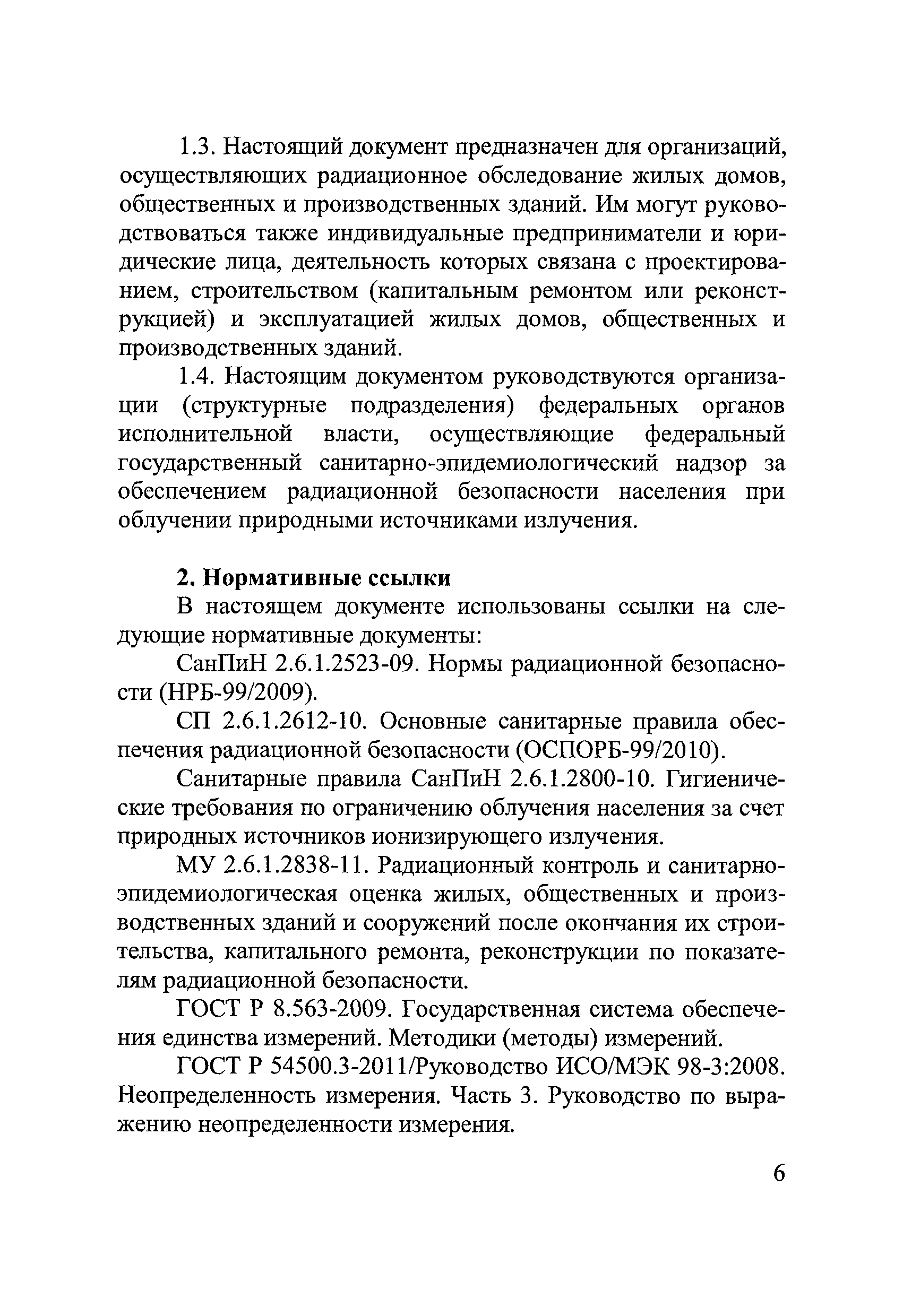 1.3. Настоящий документ предназначен для организаций, осуществляющих радиационное обследование жилых домов, общественных и производственных зданий. Им могут руководствоваться также индивидуальные предприниматели и юридические лица, деятельность которых связана с проектированием, строительством (капитальным ремонтом или реконструкцией) и эксплуатацией жилых домов, общественных и производственных зданий.

1.4. Настоящим документом руководствуются организации (структурные подразделения) федеральных органов исполнительной власти, осуществляющие федеральный государственный санитарно-эпидемиологический надзор за обеспечением радиационной безопасности населения при облучении природными источниками излучения.

2. Нормативные ссылки

В настоящем документе использованы ссылки на следующие нормативные документы:

СанПиН 2.6.1.2523-09. Нормы радиационной безопасности (НРБ-99/2009).

СП 2.6.1.2612-10. Основные санитарные правила обеспечения радиационной безопасности (ОСПОРБ-99/2010).

Санитарные правила СанПиН 2.6.1.2800-10. Гигиенические требования по ограничению облучения населения за счет природных источников ионизирующего излучения.

МУ 2.6.1.2838-11. Радиационный контроль и санитарно-эпидемиологическая оценка жилых, общественных и производственных зданий и сооружений после окончания их строительства, капитального ремонта, реконструкции по показателям радиационной безопасности.

ГОСТ Р 8.563-2009. Государственная система обеспечения единства измерений. Методики (методы) измерений.

ГОСТ Р 54500.3-2011/Руководство ИСО/МЭК 98-3:2008. Неопределенность измерения. Часть 3. Руководство по выражению неопределенности измерения.

6